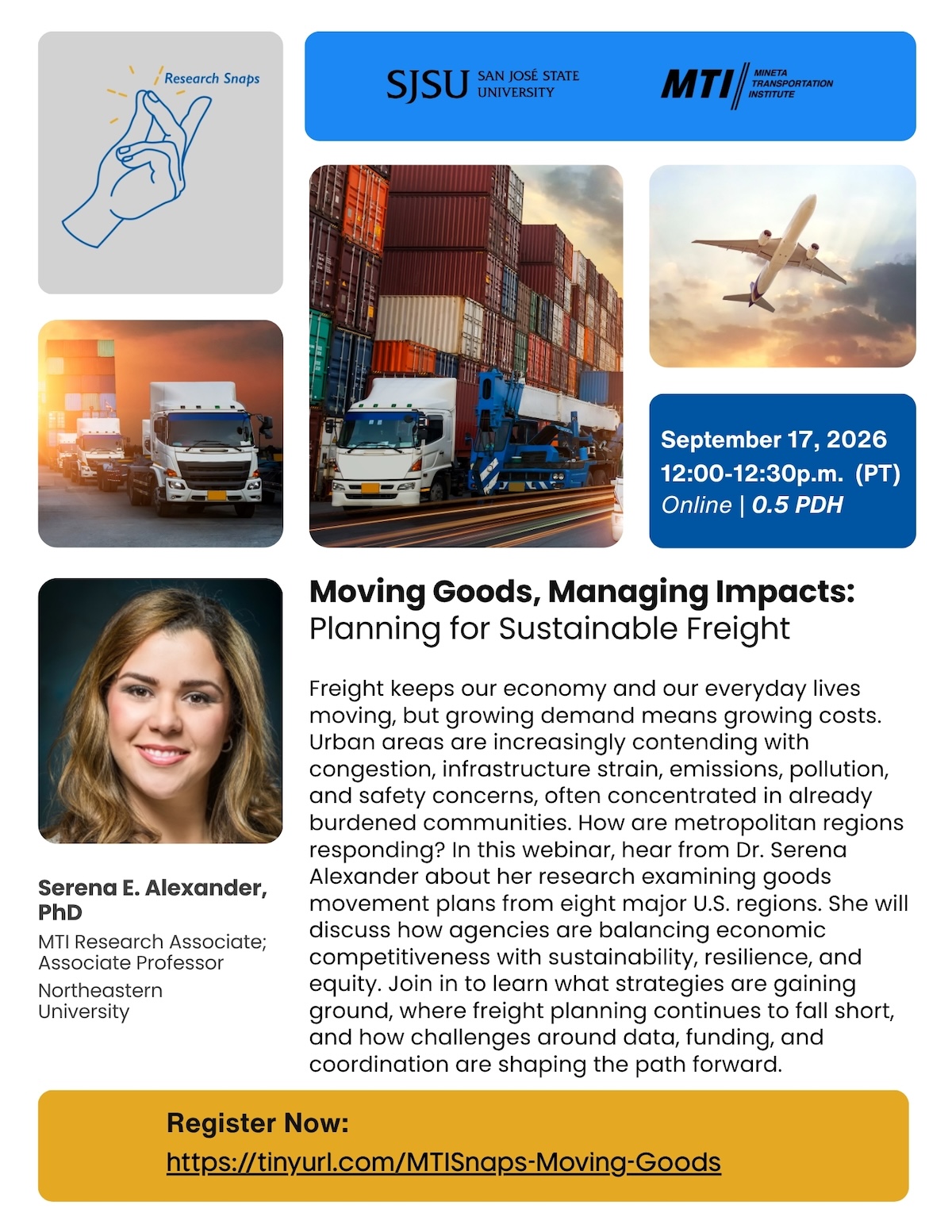 Research Snaps

SJSU SAN JOSÉ STATE UNIVERSITY

MTI MINETA TRANSPORTATION INSTITUTE

September 17, 2026
12:00-12:30p.m. (PT)
Online | 0.5 PDH

Moving Goods, Managing Impacts:
Planning for Sustainable Freight

Freight keeps our economy and our everyday lives moving, but growing demand means growing costs. Urban areas are increasingly contending with congestion, infrastructure strain, emissions, pollution, and safety concerns, often concentrated in already burdened communities. How are metropolitan regions responding? In this webinar, hear from Dr. Serena Alexander about her research examining goods movement plans from eight major U.S. regions. She will discuss how agencies are balancing economic competitiveness with sustainability, resilience, and equity. Join in to learn what strategies are gaining ground, where freight planning continues to fall short, and how challenges around data, funding, and coordination are shaping the path forward.

Serena E. Alexander, PhD

MTI Research Associate; Associate Professor

Northeastern University

Register Now:
https://tinyurl.com/MTISnaps-Moving-Goods